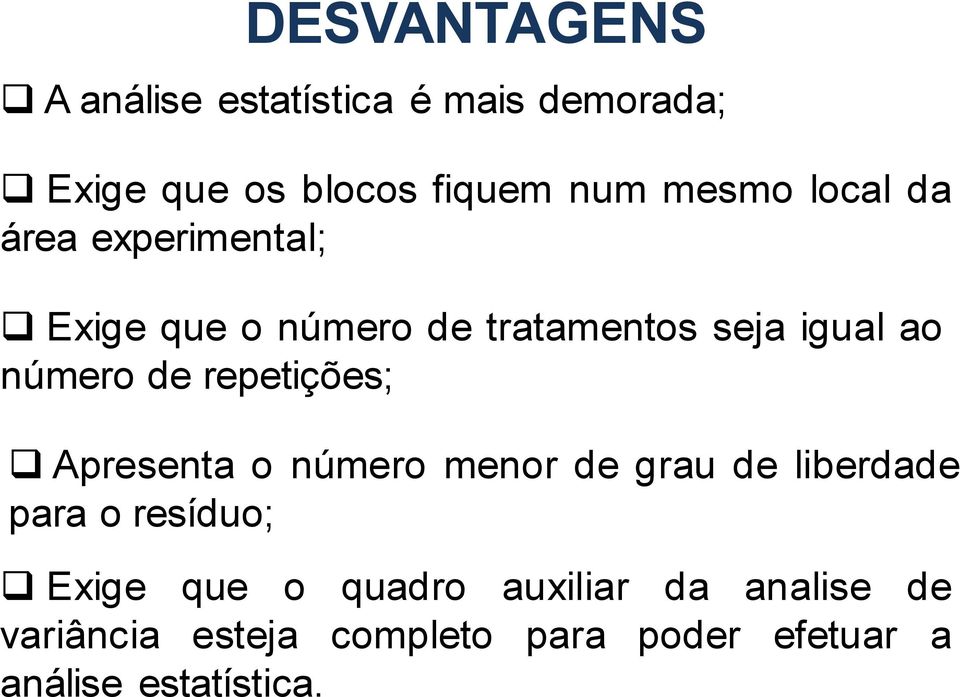 DESVANTAGENS

❑ A análise estatística é mais demorada;

❑ Exige que os blocos fiquem num mesmo local da área experimental;

❑ Exige que o número de tratamentos seja igual ao número de repetições;

❑ Apresenta o número menor de grau de liberdade para o resíduo;

❑ Exige que o quadro auxiliar da analise de variância esteja completo para poder efetuar a análise estatística.